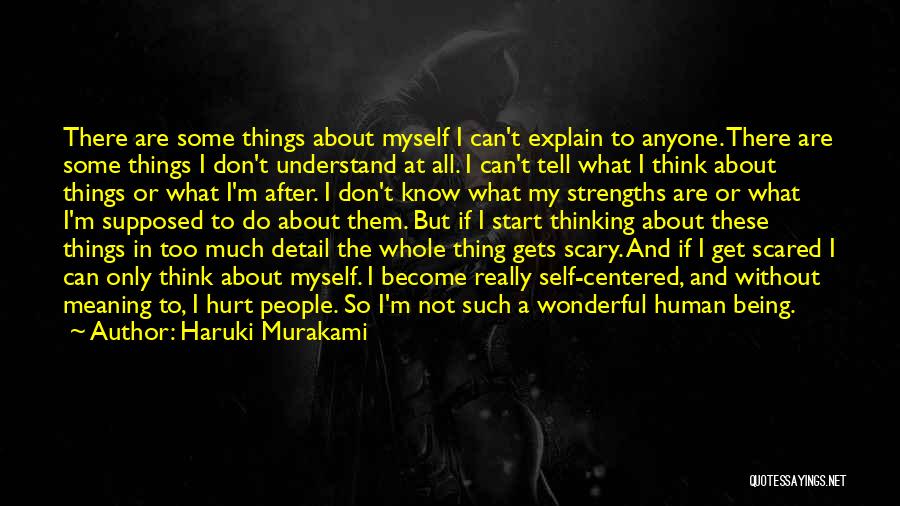 There are some things about myself I can't explain to anyone. There are some things I don't understand at all. I can't tell what I think about things or what I'm after. I don't know what my strengths are or what I'm supposed to do about them. But if I start thinking about these things in too much detail the whole thing gets scary. And if I get scared I can only think about myself. I become really self-centered, and without meaning to, I hurt people. So I'm not such a wonderful human being.

~ Author: Haruki Murakami

QUOTESSAYINGS.NET